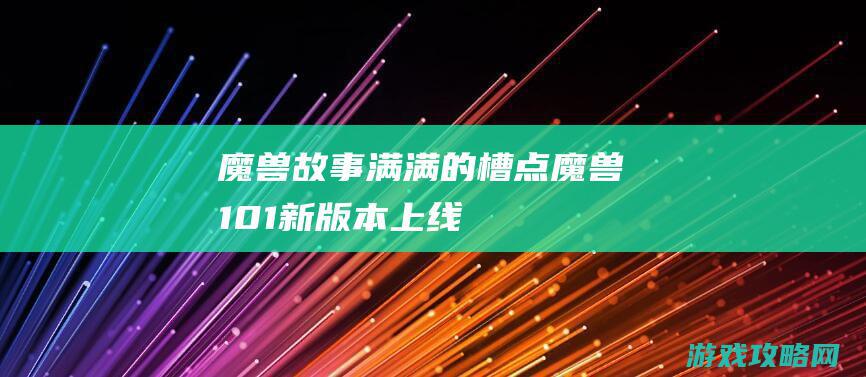 魔兽故事满满的槽点魔兽101新版本上线

游戏攻略网